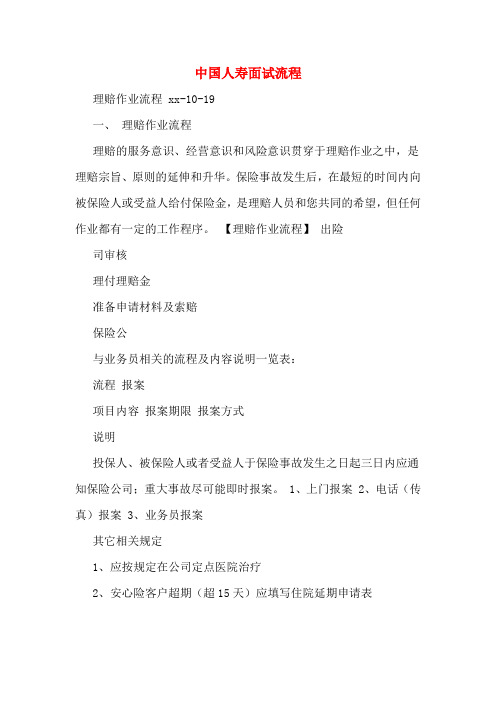 中国人寿面试流程

理赔作业流程 xx-10-19

一、 理赔作业流程

理赔的服务意识、经营意识和风险意识贯穿于理赔作业之中，是理赔宗旨、原则的延伸和升华。保险事故发生后，在最短的时间内向被保险人或受益人给付保险金，是理赔人员和您共同的希望，但任何作业都有一定的工作程序。 【理赔作业流程】 出险

司审核

理付理赔金

准备申请材料及索赔

保险公

与业务员相关的流程及内容说明一览表：

流程 报案

项目内容 报案期限 报案方式

说明

投保人、被保险人或者受益人于保险事故发生之日起三日内应通知保险公司；重大事故尽可能即时报案。 1、上门报案 2、电话（传真）报案 3、业务员报案

其它相关规定

1、应按规定在公司定点医院治疗

2、安心险客户超期（超15天）应填写住院延期申请表